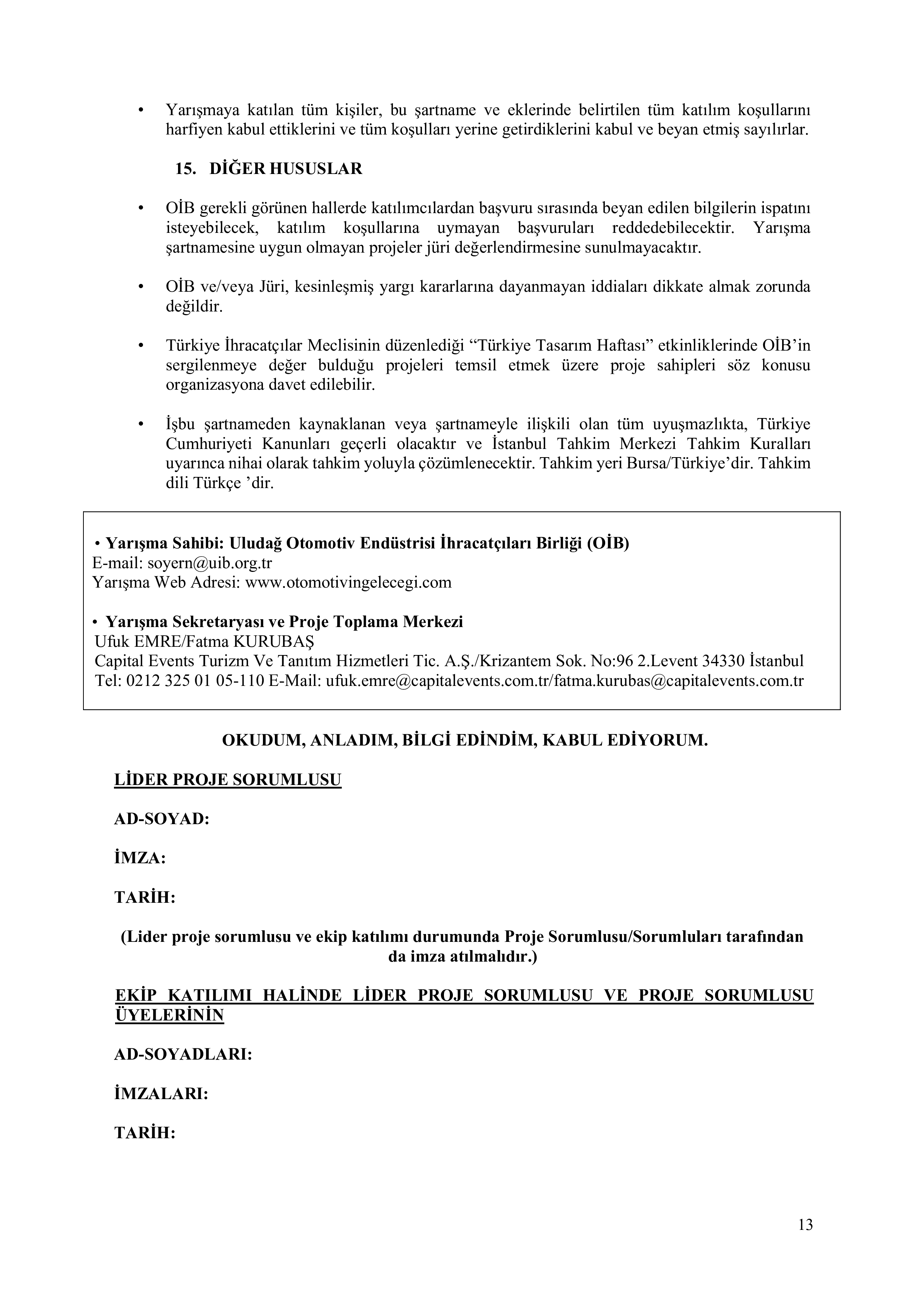 • Yarışmaya katılan tüm kişiler, bu şartname ve eklerinde belirtilen tüm katılım koşullarını harfiyen kabul ettiklerini ve tüm koşulları yerine getirdiklerini kabul ve beyan etmiş sayılırlar.

15. DİĞER HUSUSLAR

• OİB gerekli görünen hallerde katılımcılardan başvuru sırasında beyan edilen bilgilerin ispatını isteyebilecek, katılım koşullarına uymayan başvuruları reddedebilecektir. Yarışma şartnamesine uygun olmayan projeler jüri değerlendirmesine sunulmayacaktır.

• OİB ve/veya Jüri, kesinleşmiş yargı kararlarına dayanmayan iddiaları dikkate almak zorunda değildir.

• Türkiye İhracatçılar Meclisinin düzenlediği “Türkiye Tasarım Haftası” etkinliklerinde OİB’in sergilenmeye değer bulduğu projeleri temsil etmek üzere proje sahipleri söz konusu organizasyona davet edilebilir.

• İşbu şartnameden kaynaklanan veya şartnameyle ilişkili olan tüm uyuşmazlıkta, Türkiye Cumhuriyeti Kanunları geçerli olacaktır ve İstanbul Tahkim Merkezi Tahkim Kuralları uyarınca nihai olarak tahkim yoluyla çözümlenecektir. Tahkim yeri Bursa/Türkiye’dir. Tahkim dili Türkçe ’dir.

• Yarışma Sahibi: Uludağ Otomotiv Endüstrisi İhracatçıları Birliği (OİB)
E-mail: soyern@uib.org.tr
Yarışma Web Adresi: www.otomotivingelecegi.com

• Yarışma Sekretaryası ve Proje Toplama Merkezi
Ufuk EMRE/Fatma KURUBAŞ
Capital Events Turizm Ve Tanıtım Hizmetleri Tic. A.Ş./Krizantem Sok. No:96 2.Levent 34330 İstanbul
Tel: 0212 325 01 05-110 E-Mail: ufuk.emre@capitalevents.com.tr/fatma.kurubas@capitalevents.com.tr

OKUDUM, ANLADIM, BİLGİ EDİNDİM, KABUL EDİYORUM.

LİDER PROJE SORUMLUSU

AD-SOYAD:

İMZA:

TARİH:

(Lider proje sorumlusu ve ekip katılımı durumunda Proje Sorumlusu/Sorumluları tarafından da imza atılmalıdır.)

EKİP KATILIMI HALİNDE LİDER PROJE SORUMLUSU VE PROJE SORUMLUSU ÜYELERİNİN

AD-SOYADLARI:

İMZALARI:

TARİH:

13